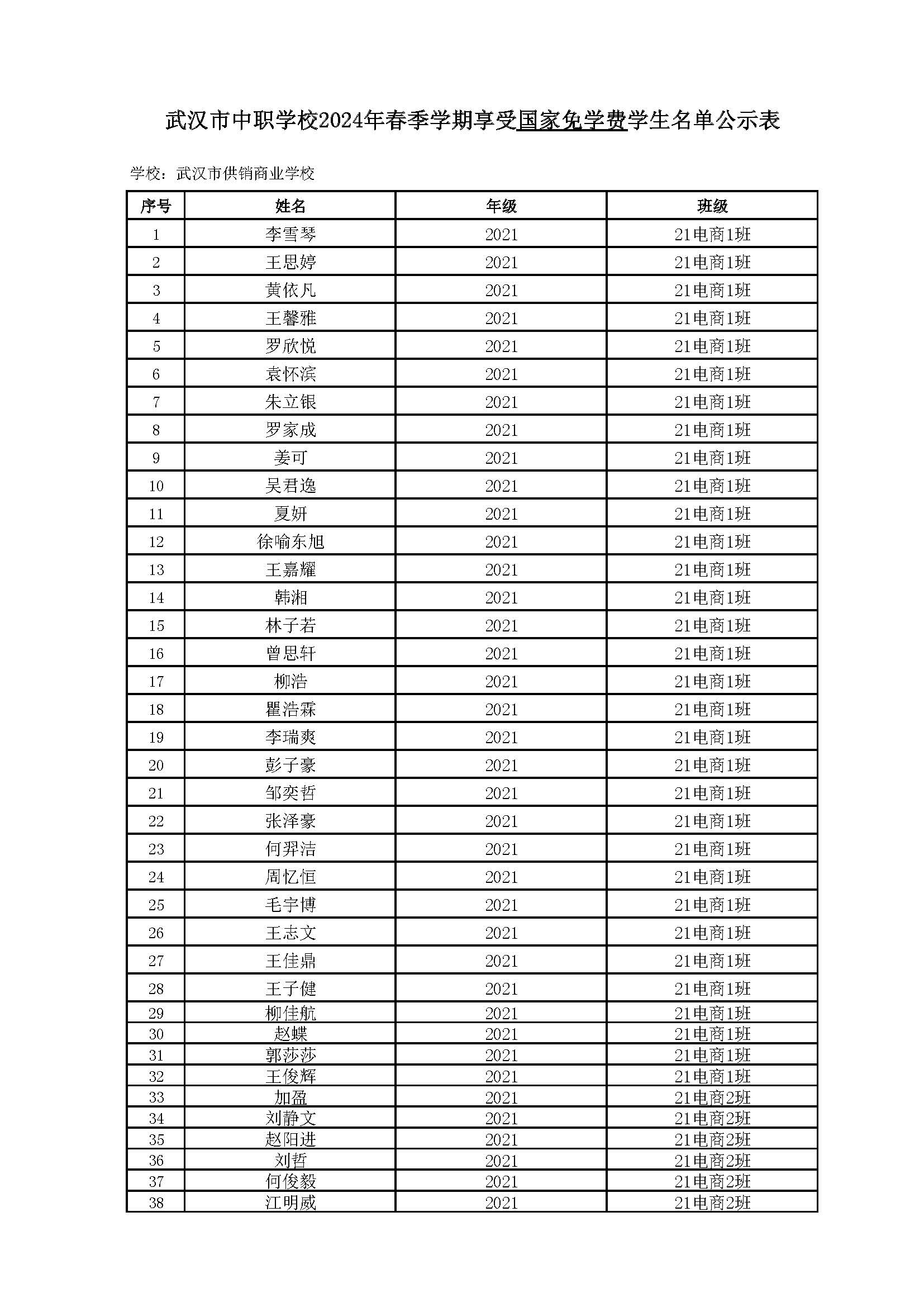 武汉市中职学校2024年春季学期享受国家免学费学生名单公示表

学校：武汉市供销商业学校

| 序号 | 姓名 | 年级 | 班级 |
|---|---|---|---|
| 1 | 李雪琴 | 2021 | 21电商1班 |
| 2 | 王思婷 | 2021 | 21电商1班 |
| 3 | 黄依凡 | 2021 | 21电商1班 |
| 4 | 王馨雅 | 2021 | 21电商1班 |
| 5 | 罗欣悦 | 2021 | 21电商1班 |
| 6 | 袁怀滨 | 2021 | 21电商1班 |
| 7 | 朱立银 | 2021 | 21电商1班 |
| 8 | 罗家成 | 2021 | 21电商1班 |
| 9 | 姜可 | 2021 | 21电商1班 |
| 10 | 吴君逸 | 2021 | 21电商1班 |
| 11 | 夏妍 | 2021 | 21电商1班 |
| 12 | 徐喻东旭 | 2021 | 21电商1班 |
| 13 | 王嘉耀 | 2021 | 21电商1班 |
| 14 | 韩湘 | 2021 | 21电商1班 |
| 15 | 林子若 | 2021 | 21电商1班 |
| 16 | 曾思轩 | 2021 | 21电商1班 |
| 17 | 柳浩 | 2021 | 21电商1班 |
| 18 | 瞿浩霖 | 2021 | 21电商1班 |
| 19 | 李瑞爽 | 2021 | 21电商1班 |
| 20 | 彭子豪 | 2021 | 21电商1班 |
| 21 | 邹奕哲 | 2021 | 21电商1班 |
| 22 | 张泽豪 | 2021 | 21电商1班 |
| 23 | 何羿洁 | 2021 | 21电商1班 |
| 24 | 周忆恒 | 2021 | 21电商1班 |
| 25 | 毛宇博 | 2021 | 21电商1班 |
| 26 | 王志文 | 2021 | 21电商1班 |
| 27 | 王佳鼎 | 2021 | 21电商1班 |
| 28 | 王子健 | 2021 | 21电商1班 |
| 29 | 柳佳航 | 2021 | 21电商1班 |
| 30 | 赵蝶 | 2021 | 21电商1班 |
| 31 | 郭莎莎 | 2021 | 21电商1班 |
| 32 | 王俊辉 | 2021 | 21电商1班 |
| 33 | 加盈 | 2021 | 21电商2班 |
| 34 | 刘静文 | 2021 | 21电商2班 |
| 35 | 赵阳进 | 2021 | 21电商2班 |
| 36 | 刘哲 | 2021 | 21电商2班 |
| 37 | 何俊毅 | 2021 | 21电商2班 |
| 38 | 江明威 | 2021 | 21电商2班 |